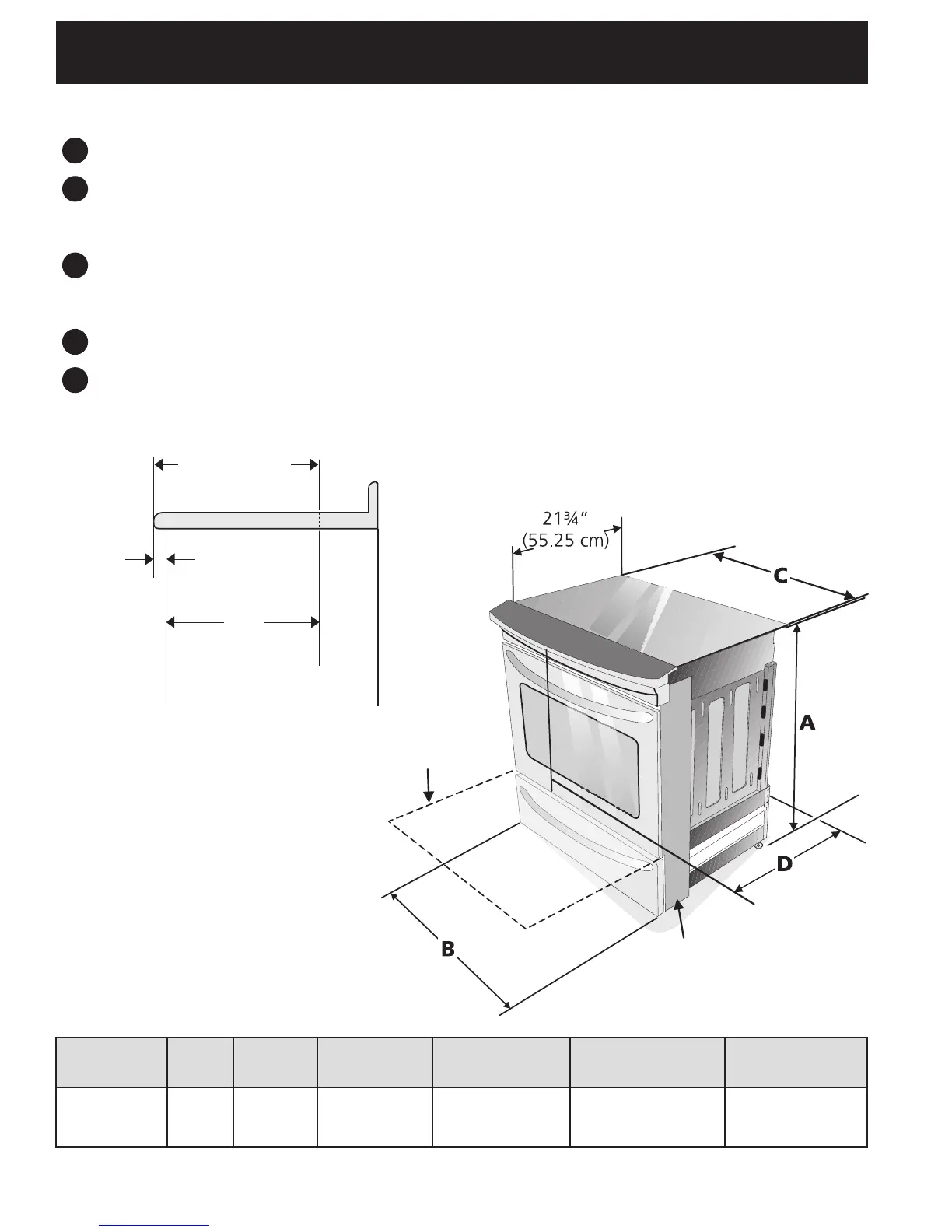 21¾"
(55.25 cm)

C

A

D

B